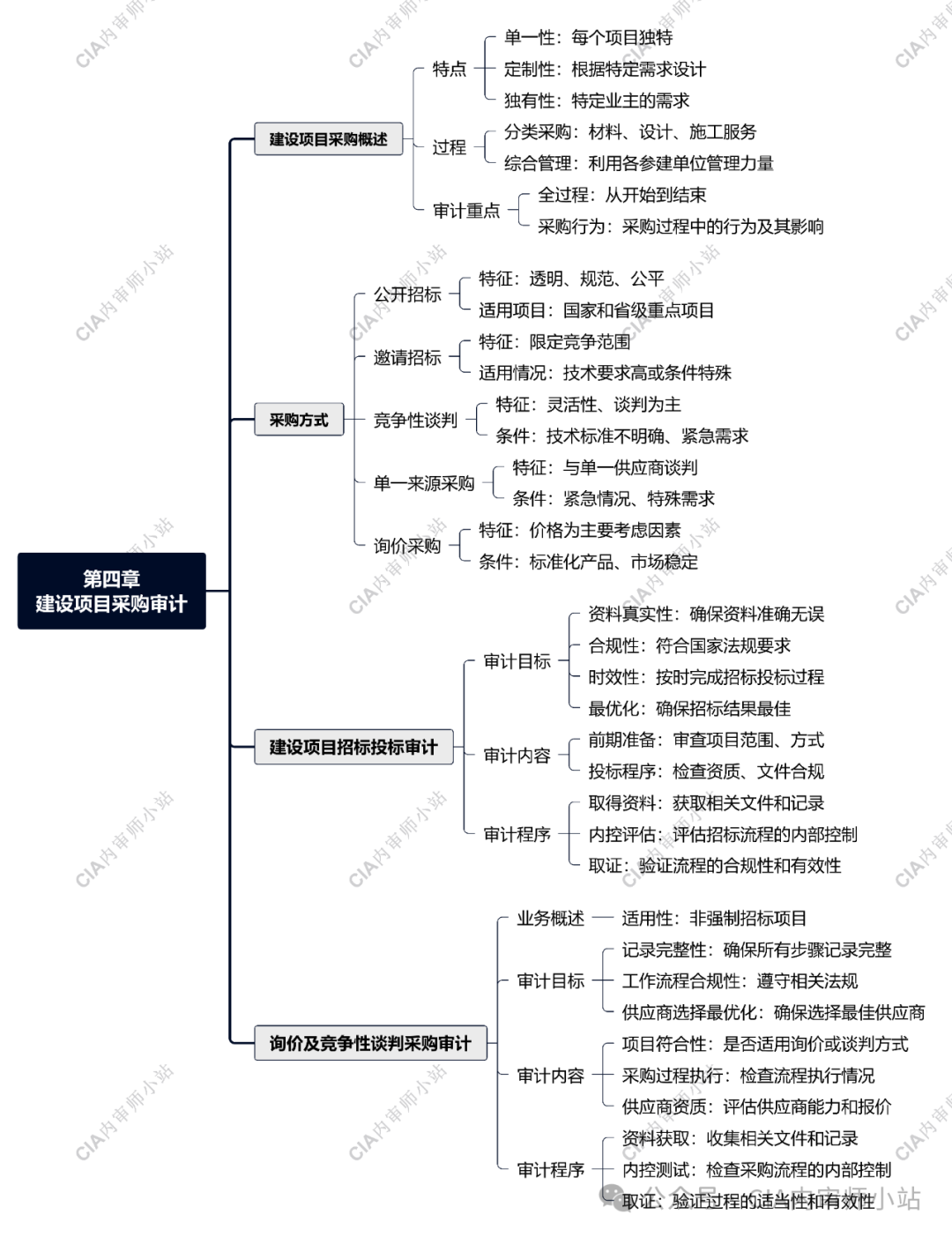 第四章
建设项目采购审计

建设项目采购概述
特点
单一性：每个项目独特
定制性：根据特定需求设计
独有性：特定业主的需求
过程
分类采购：材料、设计、施工服务
综合管理：利用各参建单位管理力量
审计重点
全过程：从开始到结束
采购行为：采购过程中的行为及其影响

采购方式
公开招标
特征：透明、规范、公平
适用项目：国家和省级重点项目
邀请招标
特征：限定竞争范围
适用情况：技术要求高或条件特殊
竞争性谈判
特征：灵活性、谈判为主
条件：技术标准不明确、紧急需求
单一来源采购
特征：与单一供应商谈判
条件：紧急情况、特殊需求
询价采购
特征：价格为主要考虑因素
条件：标准化产品、市场稳定

建设项目招标投标审计
审计目标
资料真实性：确保资料准确无误
合规性：符合国家法规要求
时效性：按时完成招标投标过程
最优化：确保招标结果最佳
审计内容
前期准备：审查项目范围、方式
投标程序：检查资质、文件合规
审计程序
取得资料：获取相关文件和记录
内控评估：评估招标流程的内部控制
取证：验证流程的合规性和有效性

询价及竞争性谈判采购审计
业务概述
适用性：非强制招标项目
审计目标
记录完整性：确保所有步骤记录完整
工作流程合规性：遵守相关法规
供应商选择最优化：确保选择最佳供应商
审计内容
项目符合性：是否适用询价或谈判方式
采购过程执行：检查流程执行情况
供应商资质：评估供应商能力和报价
审计程序
资料获取：收集相关文件和记录
内控测试：检查采购流程的内部控制
取证：验证过程的适当性和有效性

CIA内审师小站
公众号 · CIA内审师小站